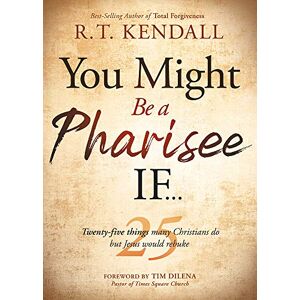 Best-Selling Author of Total Forgiveness

R.T. KENDALL

You Might
Be a
Pharisee
IF...

25

Twenty-five things many Christians do but Jesus would rebuke

FOREWORD BY TIM DILENA
Pastor of Times Square Church